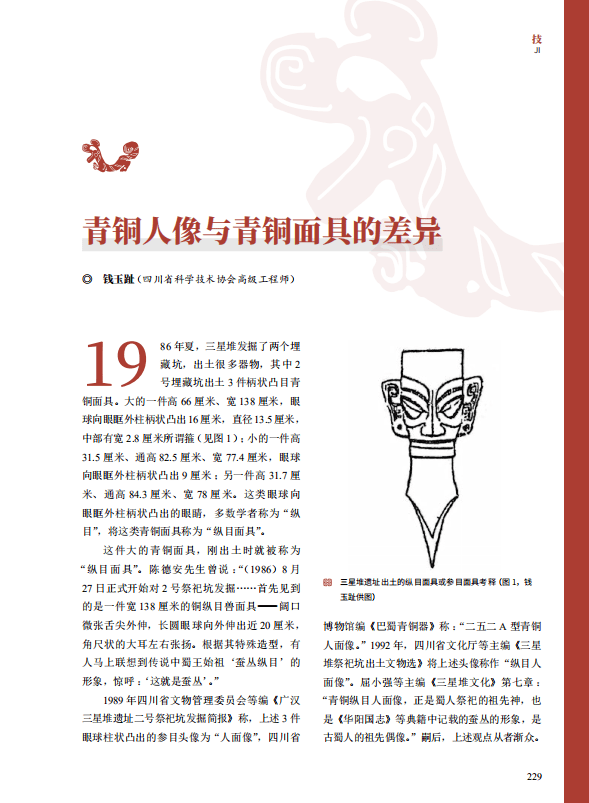 技
JI

青铜人像与青铜面具的差异

◎ 钱玉趾（四川省科学技术协会高级工程师）

1986年夏，三星堆发掘了两个埋藏坑，出土很多器物，其中2号埋藏坑出土3件柄状凸目青铜面具。大的一件高66厘米、宽138厘米，眼球向眼眶外柱柄状凸出16厘米，直径13.5厘米，中部有宽2.8厘米所谓箍（见图1）；小的一件高31.5厘米、通高82.5厘米、宽77.4厘米，眼球向眼眶外柱柄状凸出9厘米；另一件高31.7厘米、通高84.3厘米、宽78厘米。这类眼球向眼眶外柱柄状凸出的眼睛，多数学者称为“纵目”，将这类青铜面具称为“纵目面具”。

这件大的青铜面具，刚出土时就被称为“纵目面具”。陈德安先生曾说：“（1986）8月27日正式开始对2号祭祀坑发掘……首先见到的是一件宽138厘米的铜纵目兽面具——阔口微张舌尖外伸，长圆眼球向外伸出近20厘米，角尺状的大耳左右张扬。根据其特殊造型，有人马上联想到传说中蜀王始祖‘蚕丛纵目’的形象，惊呼：‘这就是蚕丛’。”

1989年四川省文物管理委员会等编《广汉三星堆遗址二号祭祀坑发掘简报》称，上述3件眼球柱状凸出的参目头像为“人面像”，四川省

三星堆遗址出土的纵目面具或参目面具考释（图1，钱玉趾供图）

博物馆编《巴蜀青铜器》称：“二五二A型青铜人面像。”1992年，四川省文化厅等主编《三星堆祭祀坑出土文物选》将上述头像称作“纵目人面像”。屈小强等主编《三星堆文化》第七章：“青铜纵目人面像，正是蜀人祭祀的祖先神，也是《华阳国志》等典籍中记载的蚕丛的形象，是古蜀人的祖先偶像。”嗣后，上述观点从者渐众。

229